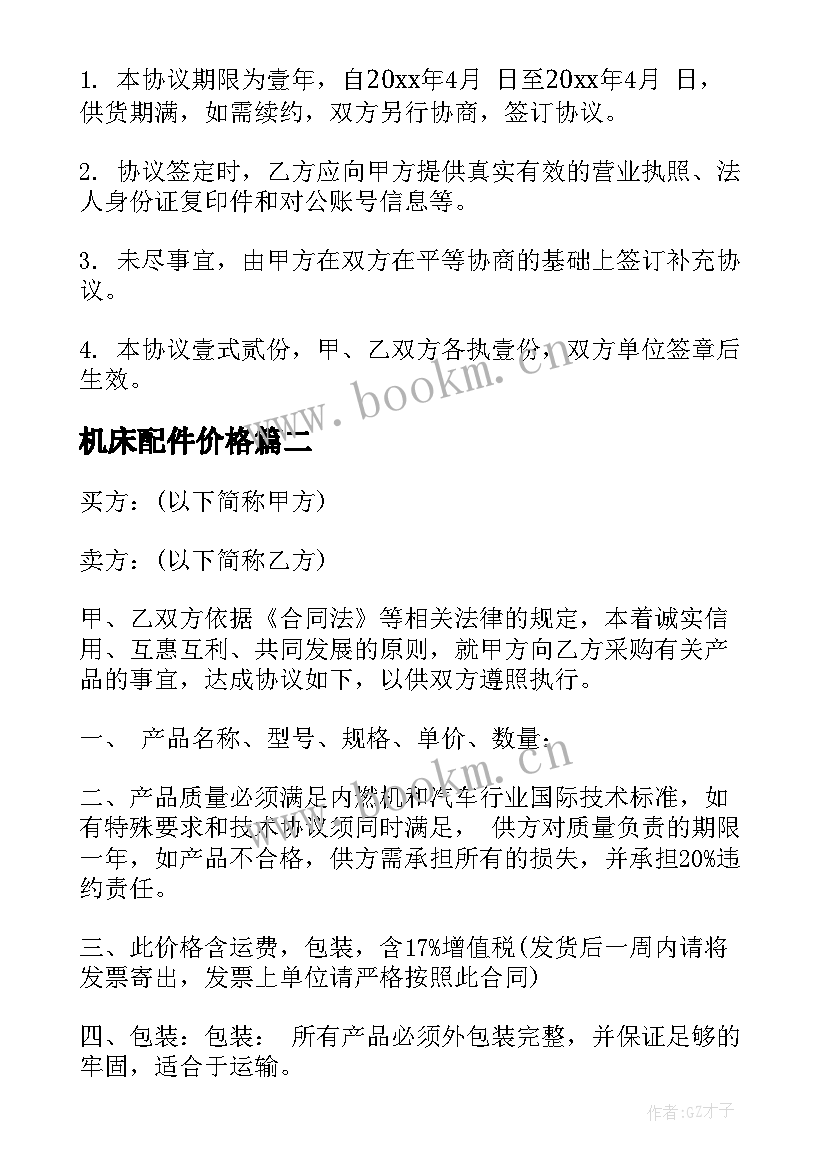 1. 本协议期限为壹年，自20xx年4月 日至20xx年4月 日，供货期满，如需续约，双方另行协商，签订协议。

2. 协议签定时，乙方应向甲方提供真实有效的营业执照、法人身份证复印件和对公账号信息等。

3. 未尽事宜，由甲方在双方在平等协商的基础上签订补充协议。

4. 本协议壹式贰份，甲、乙双方各执壹份，双方单位签章后生效。

www.bookm.cn

机床配件价格篇二

买方：(以下简称甲方)

卖方：(以下简称乙方)

甲、乙双方依据《合同法》等相关法律的规定，本着诚实信用、互惠互利、共同发展的原则，就甲方向乙方采购有关产品的事宜，达成协议如下，以供双方遵照执行。

一、 产品名称、型号、规格、单价、数量：

www.bookm.cn

二、产品质量必须满足内燃机和汽车行业国际技术标准，如有特殊要求和技术协议须同时满足， 供方对质量负责的期限一年，如产品不合格，供方需承担所有的损失，并承担20%违约责任。

三、此价格含运费，包装，含17%增值税(发货后一周内请将发票寄出，发票上单位请严格按照此合同)

四、包装：包装： 所有产品必须外包装完整，并保证足够的牢固，适合于运输。

作者:GZ才子